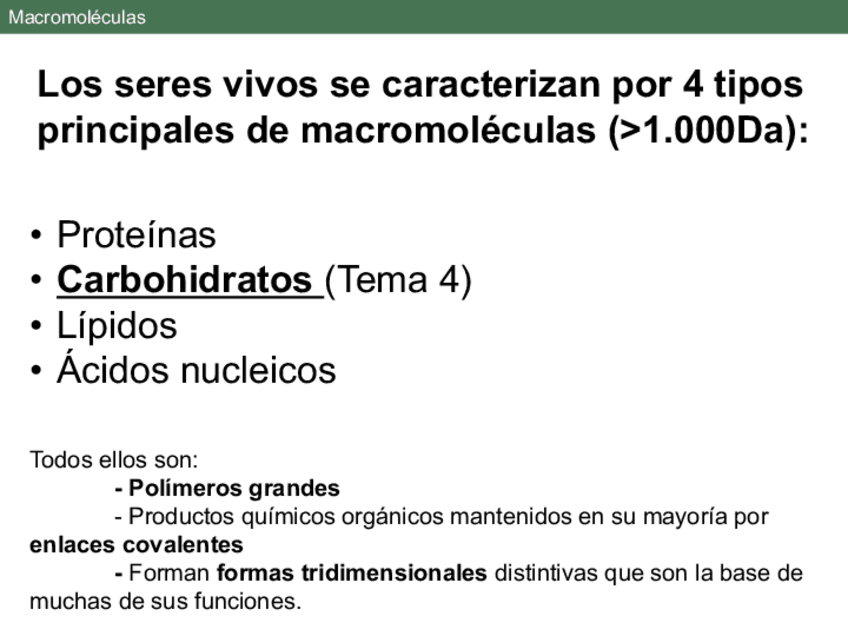 Macromoléculas

Los seres vivos se caracterizan por 4 tipos principales de macromoléculas (>1.000Da):

• Proteínas
• Carbohidratos (Tema 4)
• Lípidos
• Ácidos nucleicos

Todos ellos son:
- Polímeros grandes
- Productos químicos orgánicos mantenidos en su mayoría por enlaces covalentes
- Forman formas tridimensionales distintivas que son la base de muchas de sus funciones.